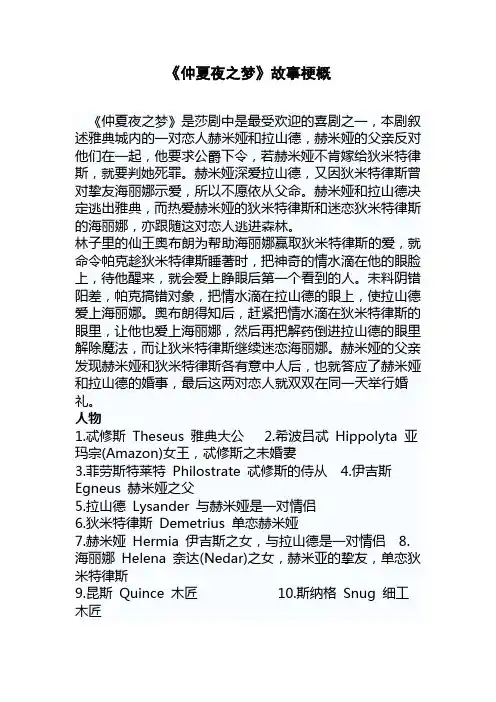 《仲夏夜之梦》故事梗概

《仲夏夜之梦》是莎剧中是最受欢迎的喜剧之一，本剧叙述雅典城内的一对恋人赫米娅和拉山德，赫米娅的父亲反对他们在一起，他要求公爵下令，若赫米娅不肯嫁给狄米特律斯，就要判她死罪。赫米娅深爱拉山德，又因狄米特律斯曾对挚友海丽娜示爱，所以不愿依从父命。赫米娅和拉山德决定逃出雅典，而热爱赫米娅的狄米特律斯和迷恋狄米特律斯的海丽娜，亦跟随这对恋人逃进森林。

林子里的仙王奥布朗为帮助海丽娜赢取狄米特律斯的爱，就命令帕克趁狄米特律斯睡著时，把神奇的情水滴在他的眼脸上，待他醒来，就会爱上睁眼后第一个看到的人。未料阴错阳差，帕克搞错对象，把情水滴在拉山德的眼上，使拉山德爱上海丽娜。奥布朗得知后，赶紧把情水滴在狄米特律斯的眼里，让他也爱上海丽娜，然后再把解药倒进拉山德的眼里解除魔法，而让狄米特律斯继续迷恋海丽娜。赫米娅的父亲发现赫米娅和狄米特律斯各有意中人后，也就答应了赫米娅和拉山德的婚事，最后这两对恋人就双双在同一天举行婚礼。

人物

1.忒修斯 Theseus 雅典大公　2.希波吕忒 Hippolyta 亚玛宗(Amazon)女王，忒修斯之未婚妻

3.菲劳斯特莱特 Philostrate 忒修斯的侍从　4.伊吉斯 Egneus 赫米娅之父

5.拉山德 Lysander 与赫米娅是一对情侣

6.狄米特律斯 Demetrius 单恋赫米娅

7.赫米娅 Hermia 伊吉斯之女，与拉山德是一对情侣　8.海丽娜 Helena 奈达(Nedar)之女，赫米亚的挚友，单恋狄米特律斯

9.昆斯 Quince 木匠　10.斯纳格 Snug 细工木匠